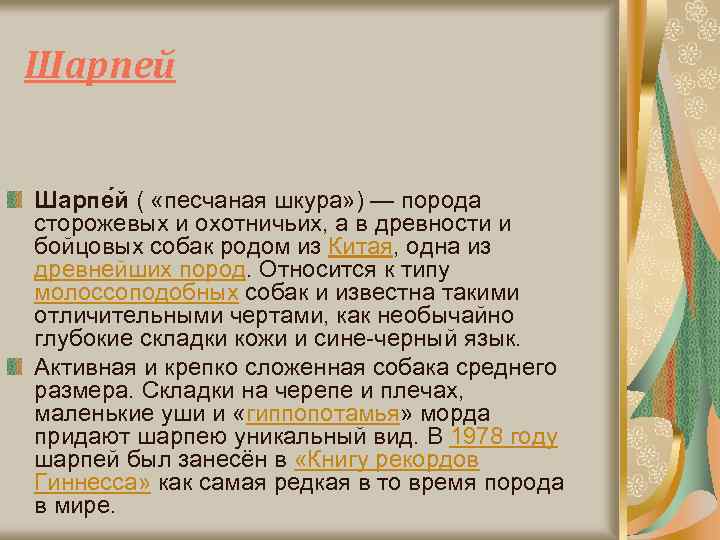 Шарпей

Шарпе́й ( «песчаная шкура») — порода сторожевых и охотничьих, а в древности и бойцовых собак родом из Китая, одна из древнейших пород. Относится к типу молоссоподобных собак и известна такими отличительными чертами, как необычайно глубокие складки кожи и сине-черный язык.

Активная и крепко сложенная собака среднего размера. Складки на черепе и плечах, маленькие уши и «гиппопотамья» морда придают шарпею уникальный вид. В 1978 году шарпей был занесён в «Книгу рекордов Гиннесса» как самая редкая в то время порода в мире.